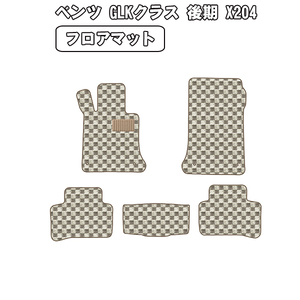 ベンツ GLKクラス 後期 X204

フロアマット